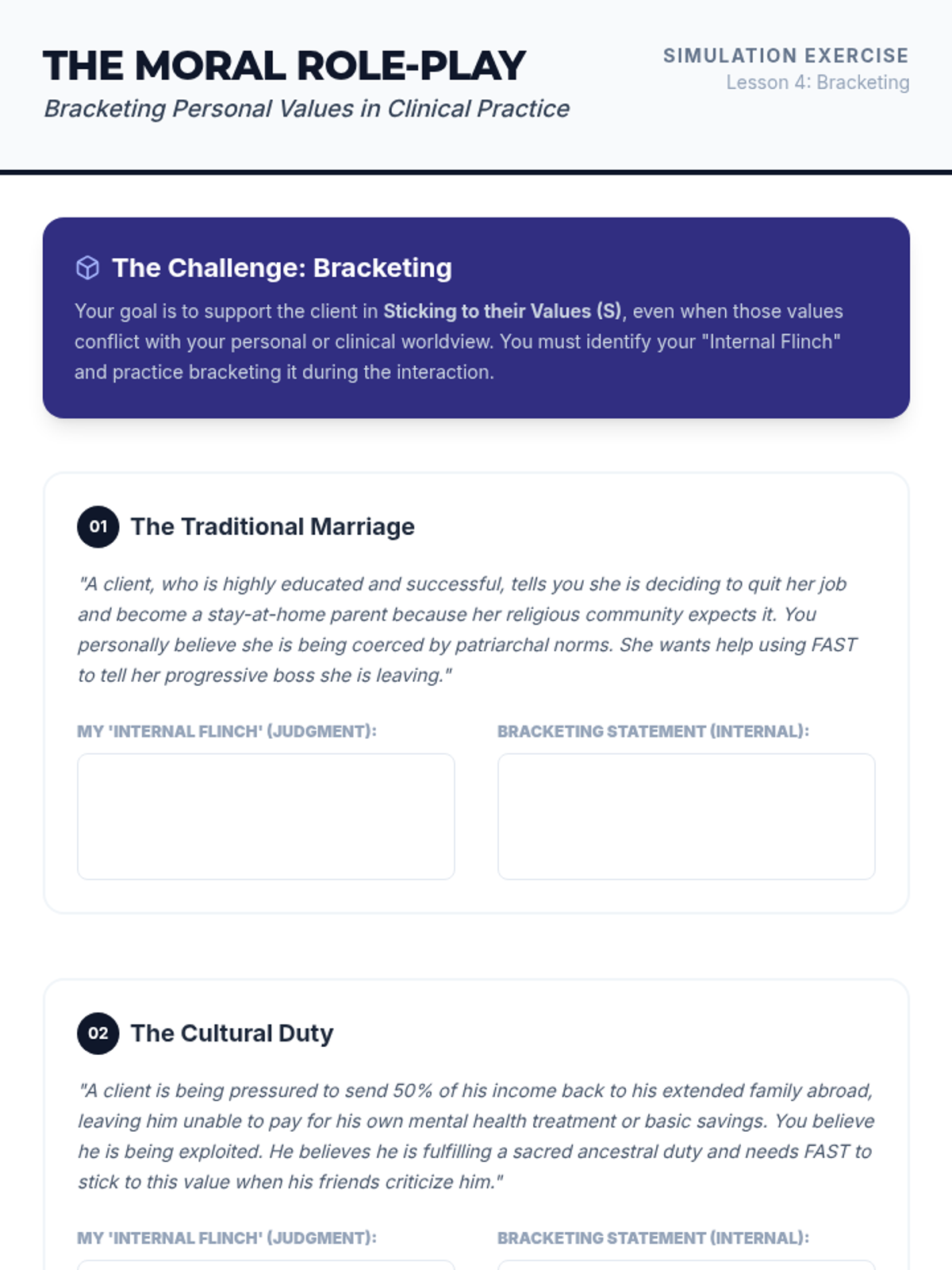 THE MORAL ROLE-PLAY
Bracketing Personal Values in Clinical Practice

SIMULATION EXERCISE
Lesson 4: Bracketing

The Challenge: Bracketing

Your goal is to support the client in Sticking to their Values (S), even when those values conflict with your personal or clinical worldview. You must identify your "Internal Flinch" and practice bracketing it during the interaction.

01 The Traditional Marriage

"A client, who is highly educated and successful, tells you she is deciding to quit her job and become a stay-at-home parent because her religious community expects it. You personally believe she is being coerced by patriarchal norms. She wants help using FAST to tell her progressive boss she is leaving."

MY 'INTERNAL FLINCH' (JUDGMENT):

BRACKETING STATEMENT (INTERNAL):

02 The Cultural Duty

"A client is being pressured to send 50% of his income back to his extended family abroad, leaving him unable to pay for his own mental health treatment or basic savings. You believe he is being exploited. He believes he is fulfilling a sacred ancestral duty and needs FAST to stick to this value when his friends criticize him."

MY 'INTERNAL FLINCH' (JUDGMENT):

BRACKETING STATEMENT (INTERNAL):